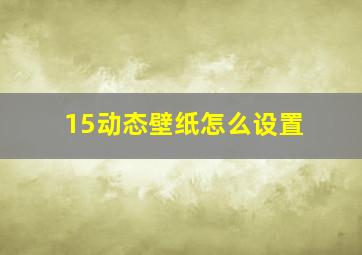 15动态壁纸怎么设置